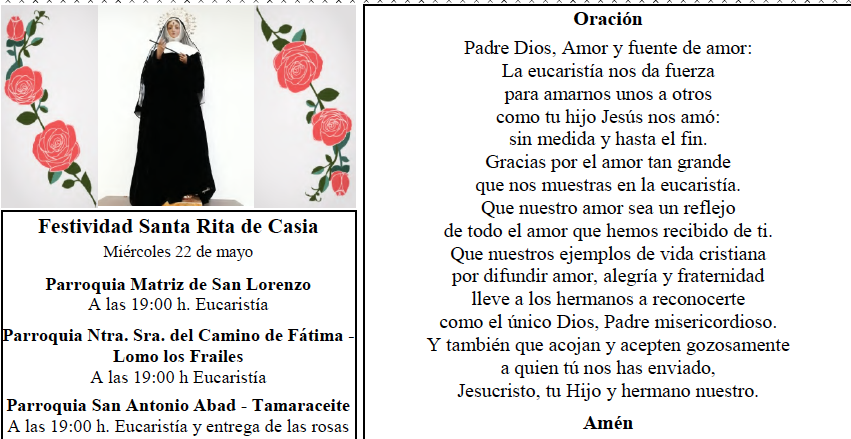 Festividad Santa Rita de Casia
Miércoles 22 de mayo

Parroquia Matriz de San Lorenzo
A las 19:00 h. Eucaristía

Parroquia Ntra. Sra. del Camino de Fátima - Lomo los Frailes
A las 19:00 h Eucaristía

Parroquia San Antonio Abad - Tamaraceite
A las 19:00 h. Eucaristía y entrega de las rosas

Oración

Padre Dios, Amor y fuente de amor:
La eucaristía nos da fuerza
para amarnos unos a otros
como tu hijo Jesús nos amó:
sin medida y hasta el fin.
Gracias por el amor tan grande
que nos muestras en la eucaristía.
Que nuestro amor sea un reflejo
de todo el amor que hemos recibido de ti.
Que nuestros ejemplos de vida cristiana
por difundir amor, alegría y fraternidad
lleve a los hermanos a reconocerte
como el único Dios, Padre misericordioso.
Y también que acojan y acepten gozosamente
a quien tú nos has enviado,
Jesucristo, tu Hijo y hermano nuestro.

Amén